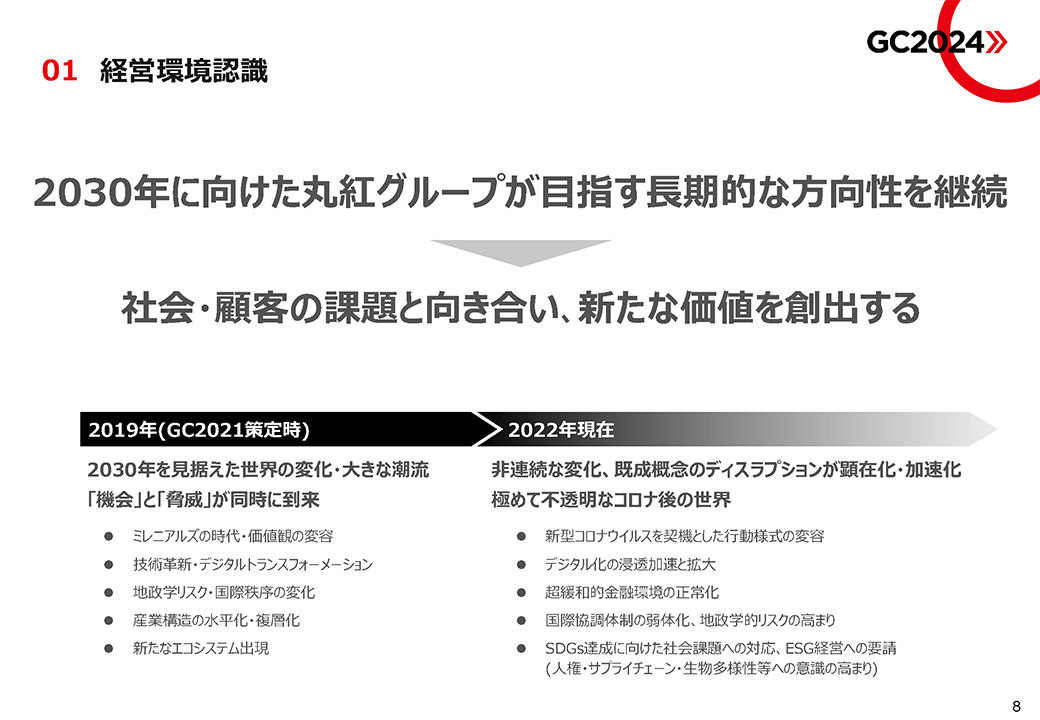 01 経営環境認識

GC2024»

2030年に向けた丸紅グループが目指す長期的な方向性を継続

社会・顧客の課題と向き合い、新たな価値を創出する

2019年(GC2021策定時)

2030年を見据えた世界の変化・大きな潮流
「機会」と「脅威」が同時に到来

● ミレニアルズの時代・価値観の変容
● 技術革新・デジタルトランスフォーメーション
● 地政学リスク・国際秩序の変化
● 産業構造の水平化・複層化
● 新たなエコシステム出現

2022年現在

非連続な変化、既成概念のディスラプションが顕在化・加速化
極めて不透明なコロナ後の世界

● 新型コロナウイルスを契機とした行動様式の変容
● デジタル化の浸透加速と拡大
● 超緩和的金融環境の正常化
● 国際協調体制の弱体化、地政学的リスクの高まり
● SDGs達成に向けた社会課題への対応、ESG経営への要請 (人権・サプライチェーン・生物多様性等への意識の高まり)

8